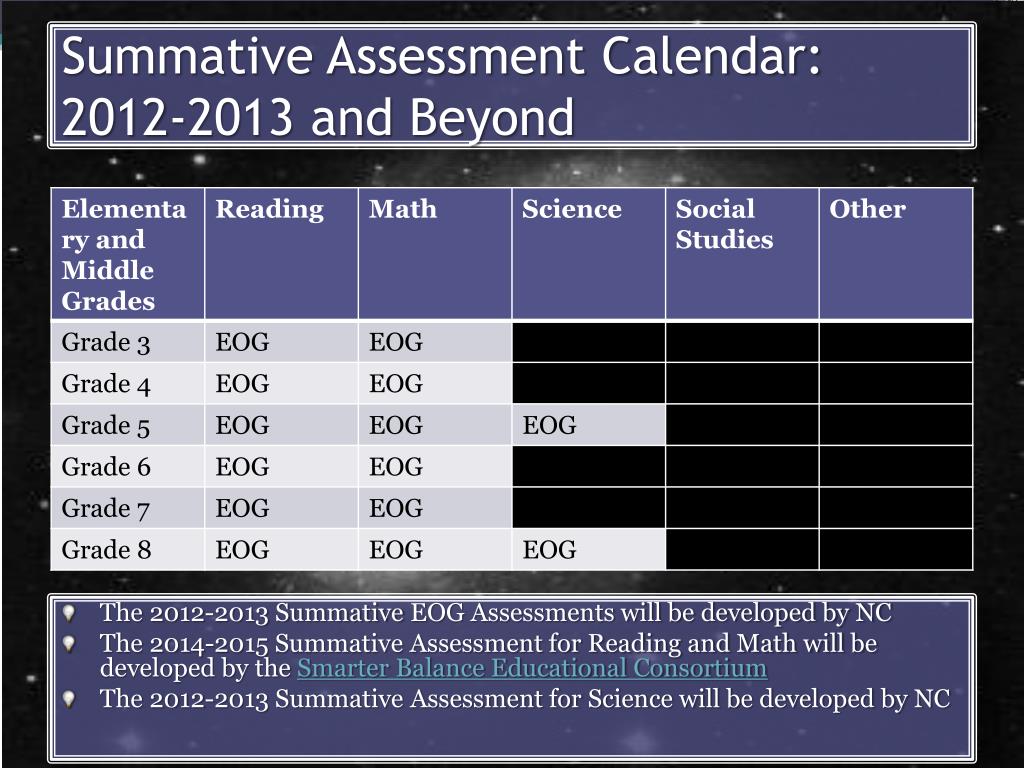 Summative Assessment Calendar: 2012-2013 and Beyond

| Elementary and Middle Grades | Reading | Math | Science | Social Studies | Other |
|---|---|---|---|---|---|
| Grade 3 | EOG | EOG | | | |
| Grade 4 | EOG | EOG | | | |
| Grade 5 | EOG | EOG | EOG | | |
| Grade 6 | EOG | EOG | | | |
| Grade 7 | EOG | EOG | | | |
| Grade 8 | EOG | EOG | EOG | | |

The 2012-2013 Summative EOG Assessments will be developed by NC
The 2014-2015 Summative Assessment for Reading and Math will be developed by the Smarter Balance Educational Consortium
The 2012-2013 Summative Assessment for Science will be developed by NC